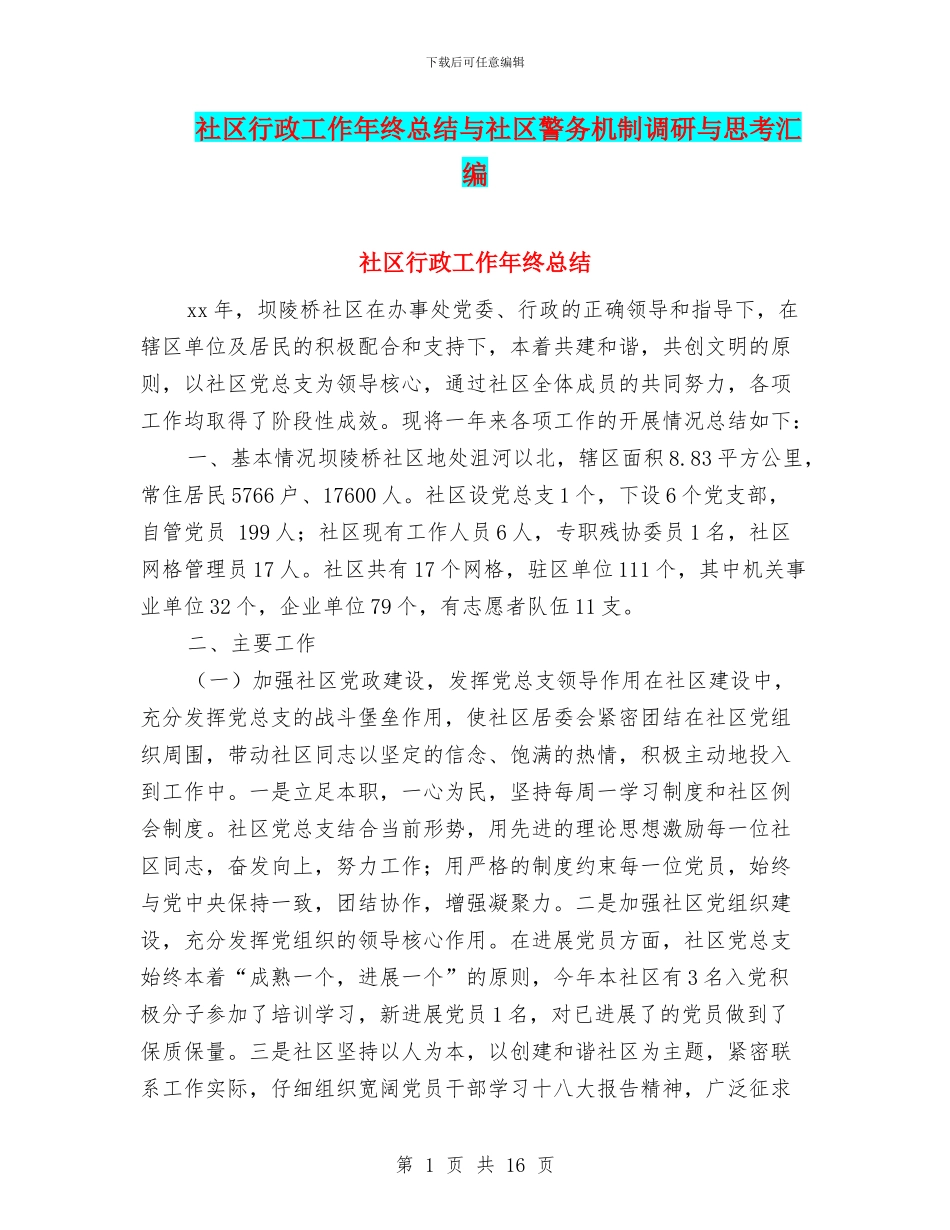 下载后可任意编辑

社区行政工作年终总结与社区警务机制调研与思考汇编

社区行政工作年终总结

xx 年，坝陵桥社区在办事处党委、行政的正确领导和指导下，在辖区单位及居民的积极配合和支持下，本着共建和谐，共创文明的原则，以社区党总支为领导核心，通过社区全体成员的共同努力，各项工作均取得了阶段性成效。现将一年来各项工作的开展情况总结如下：

一、基本情况坝陵桥社区地处沮河以北，辖区面积 8.83 平方公里，常住居民 5766 户、17600 人。社区设党总支 1 个，下设 6 个党支部，自管党员 199 人；社区现有工作人员 6 人，专职残协委员 1 名，社区网格管理员 17 人。社区共有 17 个网格，驻区单位 111 个，其中机关事业单位 32 个，企业单位 79 个，有志愿者队伍 11 支。

二、主要工作

（一）加强社区党政建设，发挥党总支领导作用在社区建设中，充分发挥党总支的战斗堡垒作用，使社区居委会紧密团结在社区党组织周围，带动社区同志以坚定的信念、饱满的热情，积极主动地投入到工作中。一是立足本职，一心为民，坚持每周一学习制度和社区例会制度。社区党总支结合当前形势，用先进的理论思想激励每一位社区同志，奋发向上，努力工作；用严格的制度约束每一位党员，始终与党中央保持一致，团结协作，增强凝聚力。二是加强社区党组织建设，充分发挥党组织的领导核心作用。在进展党员方面，社区党总支始终本着“成熟一个，进展一个”的原则，今年本社区有 3 名入党积极分子参加了培训学习，新进展党员 1 名，对已进展了的党员做到了保质保量。三是社区坚持以人为本，以创建和谐社区为主题，紧密联系工作实际，仔细组织宽阔党员干部学习十八大报告精神，广泛征求

第 1 页 共 16 页